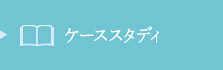 ケーススタディ